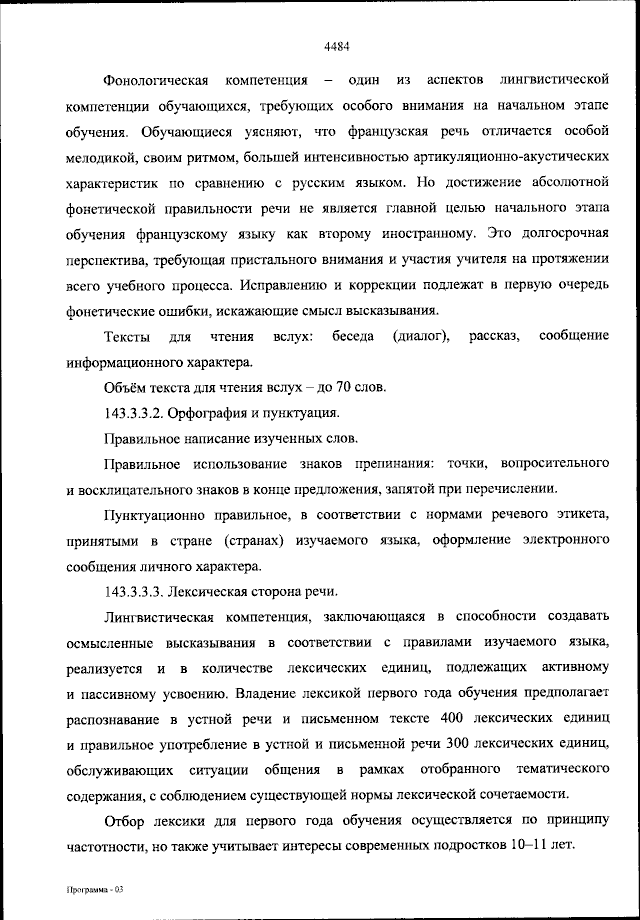 4484

Фонологическая компетенция – один из аспектов лингвистической компетенции обучающихся, требующих особого внимания на начальном этапе обучения. Обучающиеся уясняют, что французская речь отличается особой мелодикой, своим ритмом, большей интенсивностью артикуляционно-акустических характеристик по сравнению с русским языком. Но достижение абсолютной фонетической правильности речи не является главной целью начального этапа обучения французскому языку как второму иностранному. Это долгосрочная перспектива, требующая пристального внимания и участия учителя на протяжении всего учебного процесса. Исправлению и коррекции подлежат в первую очередь фонетические ошибки, искажающие смысл высказывания.

Тексты для чтения вслух: беседа (диалог), рассказ, сообщение информационного характера.

Объём текста для чтения вслух – до 70 слов.

143.3.3.2. Орфография и пунктуация.

Правильное написание изученных слов.

Правильное использование знаков препинания: точки, вопросительного и восклицательного знаков в конце предложения, запятой при перечислении.

Пунктуационно правильное, в соответствии с нормами речевого этикета, принятыми в стране (странах) изучаемого языка, оформление электронного сообщения личного характера.

143.3.3.3. Лексическая сторона речи.

Лингвистическая компетенция, заключающаяся в способности создавать осмысленные высказывания в соответствии с правилами изучаемого языка, реализуется и в количестве лексических единиц, подлежащих активному и пассивному усвоению. Владение лексикой первого года обучения предполагает распознавание в устной речи и письменном тексте 400 лексических единиц и правильное употребление в устной и письменной речи 300 лексических единиц, обслуживающих ситуации общения в рамках отобранного тематического содержания, с соблюдением существующей нормы лексической сочетаемости.

Отбор лексики для первого года обучения осуществляется по принципу частотности, но также учитывает интересы современных подростков 10–11 лет.

Программа - 03